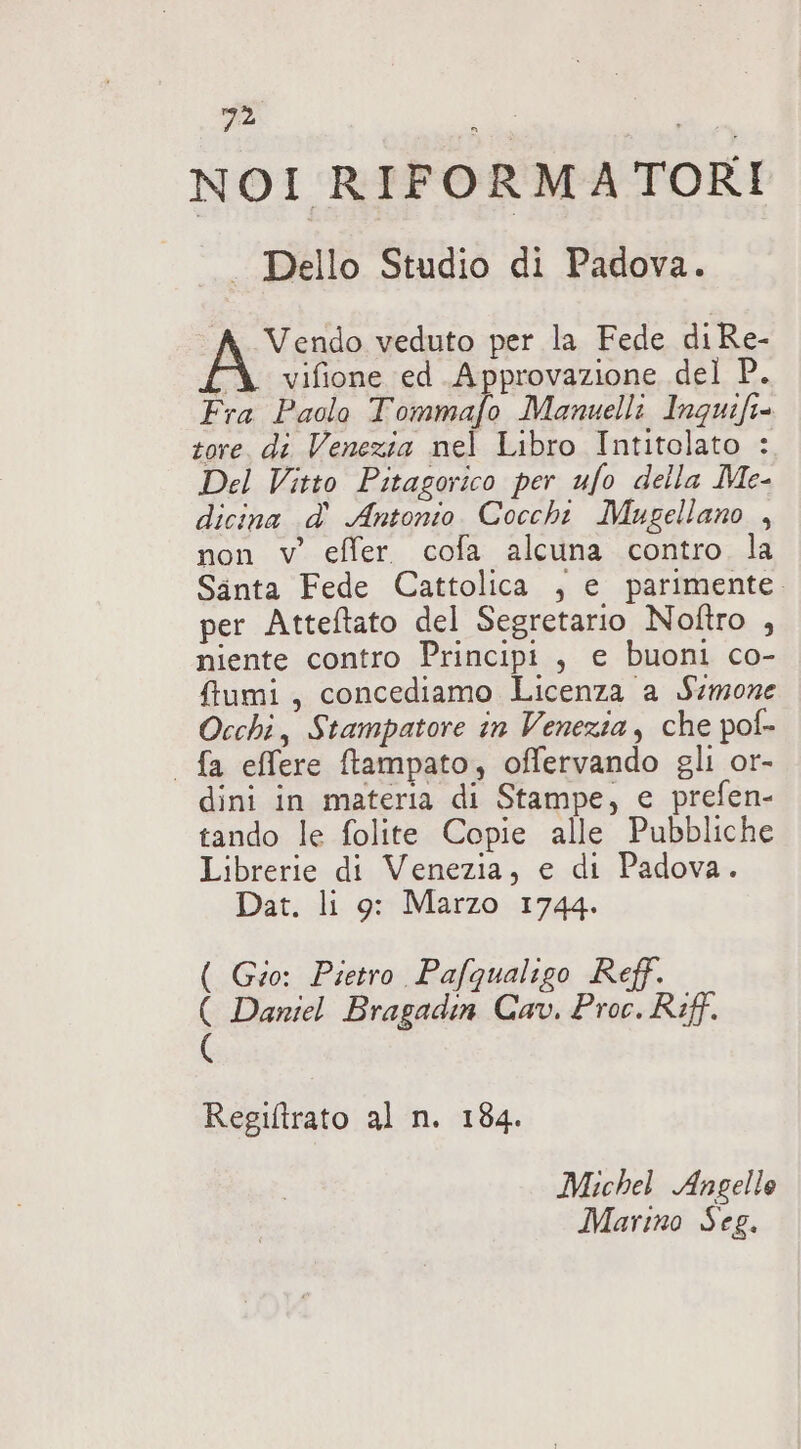 72

NOI RIFORMATORI
Dello Studio di Padova.

AVendo veduto per la Fede di Revisione ed Approvazione del P. Fra Paolo Tommaso Manuelli Inquisitore di Venezia nel Libro Intitolato : Del Vitto Pitagorico per uso della Medicina d' Antonio Cocchi Mugellano , non v' esser cosa alcuna contro la Santa Fede Cattolica , e parimente per Atteſtato del Segretario Noſtro , niente contro Principi , e buoni coſtumi , concediamo Licenza a Simone Occhi, Stampatore in Venezia, che poſſa eſſere ſtampato, oſſervando gli ordini in materia di Stampe, e preſentando le ſolite Copie alle Pubbliche Librerie di Venezia, e di Padova.
Dat. li 9: Marzo 1744.

( Gio: Pietro Paſqualigo Reff.
( Daniel Bragadin Cav. Proc. Riff.
(

Regiſtrato al n. 184.

Michel Angelle
Marino Seg.